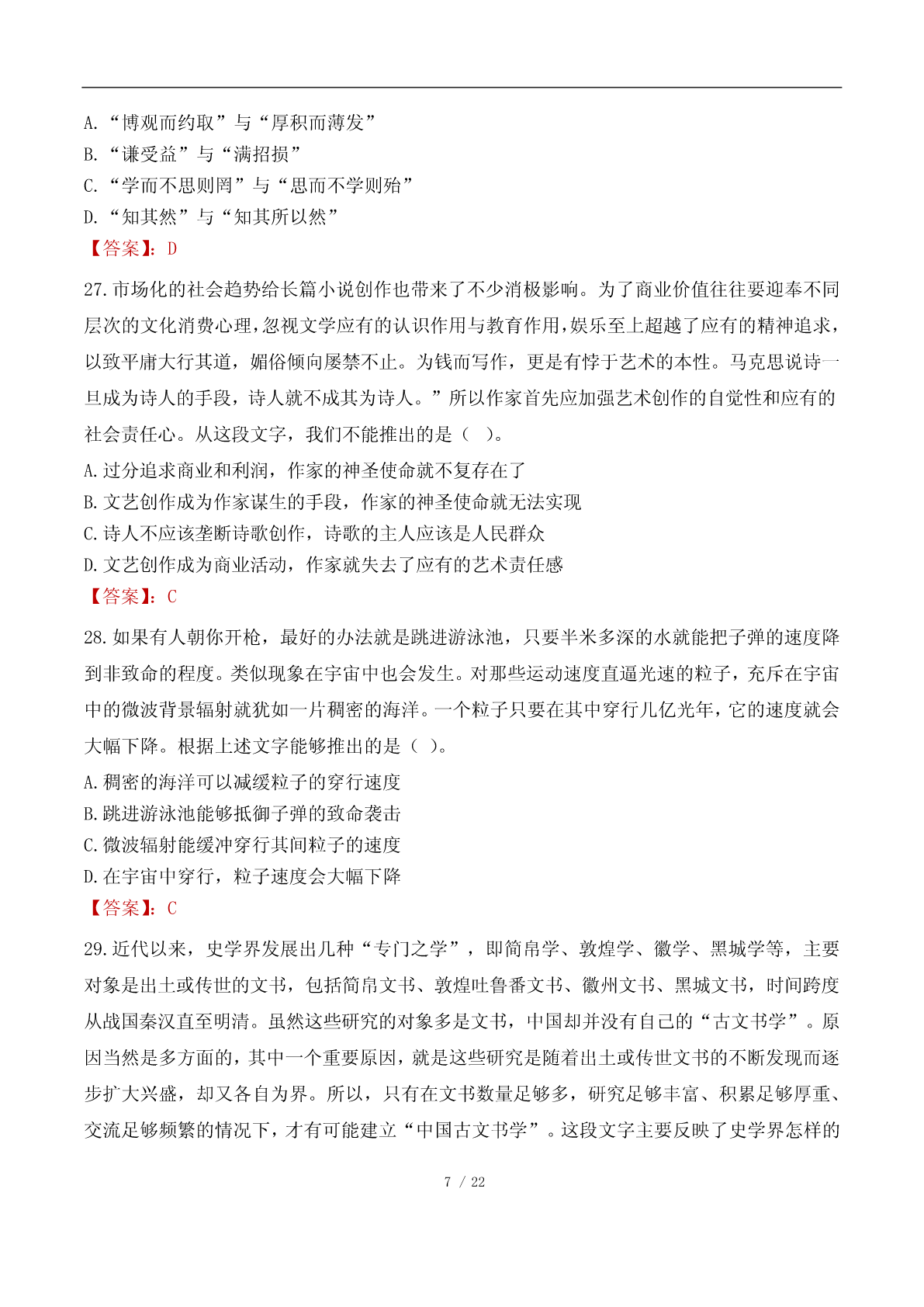 A.“博观而约取”与“厚积而薄发”
B.“谦受益”与“满招损”
C.“学而不思则罔”与“思而不学则殆”
D.“知其然”与“知其所以然”
【答案】：D

27.市场化的社会趋势给长篇小说创作也带来了不少消极影响。为了商业价值往往要迎奉不同层次的文化消费心理，忽视文学应有的认识作用与教育作用，娱乐至上超越了应有的精神追求，以致平庸大行其道，媚俗倾向屡禁不止。为钱而写作，更是有悖于艺术的本性。马克思说诗一旦成为诗人的手段，诗人就不成其为诗人。”所以作家首先应加强艺术创作的自觉性和应有的社会责任心。从这段文字，我们不能推出的是（ ）。
A.过分追求商业和利润，作家的神圣使命就不复存在了
B.文艺创作成为作家谋生的手段，作家的神圣使命就无法实现
C.诗人不应该垄断诗歌创作，诗歌的主人应该是人民群众
D.文艺创作成为商业活动，作家就失去了应有的艺术责任感
【答案】：C

28.如果有人朝你开枪，最好的办法就是跳进游泳池，只要半米多深的水就能把子弹的速度降到非致命的程度。类似现象在宇宙中也会发生。对那些运动速度直逼光速的粒子，充斥在宇宙中的微波背景辐射就犹如一片稠密的海洋。一个粒子只要在其中穿行几亿光年，它的速度就会大幅下降。根据上述文字能够推出的是（ ）。
A.稠密的海洋可以减缓粒子的穿行速度
B.跳进游泳池能够抵御子弹的致命袭击
C.微波辐射能缓冲穿行其间粒子的速度
D.在宇宙中穿行，粒子速度会大幅下降
【答案】：C

29.近代以来，史学界发展出几种“专门之学”，即简帛学、敦煌学、徽学、黑城学等，主要对象是出土或传世的文书，包括简帛文书、敦煌吐鲁番文书、徽州文书、黑城文书，时间跨度从战国秦汉直至明清。虽然这些研究的对象多是文书，中国却并没有自己的“古文书学”。原因当然是多方面的，其中一个重要原因，就是这些研究是随着出土或传世文书的不断发现而逐步扩大兴盛，却又各自为界。所以，只有在文书数量足够多，研究足够丰富、积累足够厚重、交流足够频繁的情况下，才有可能建立“中国古文书学”。这段文字主要反映了史学界怎样的

7 / 22